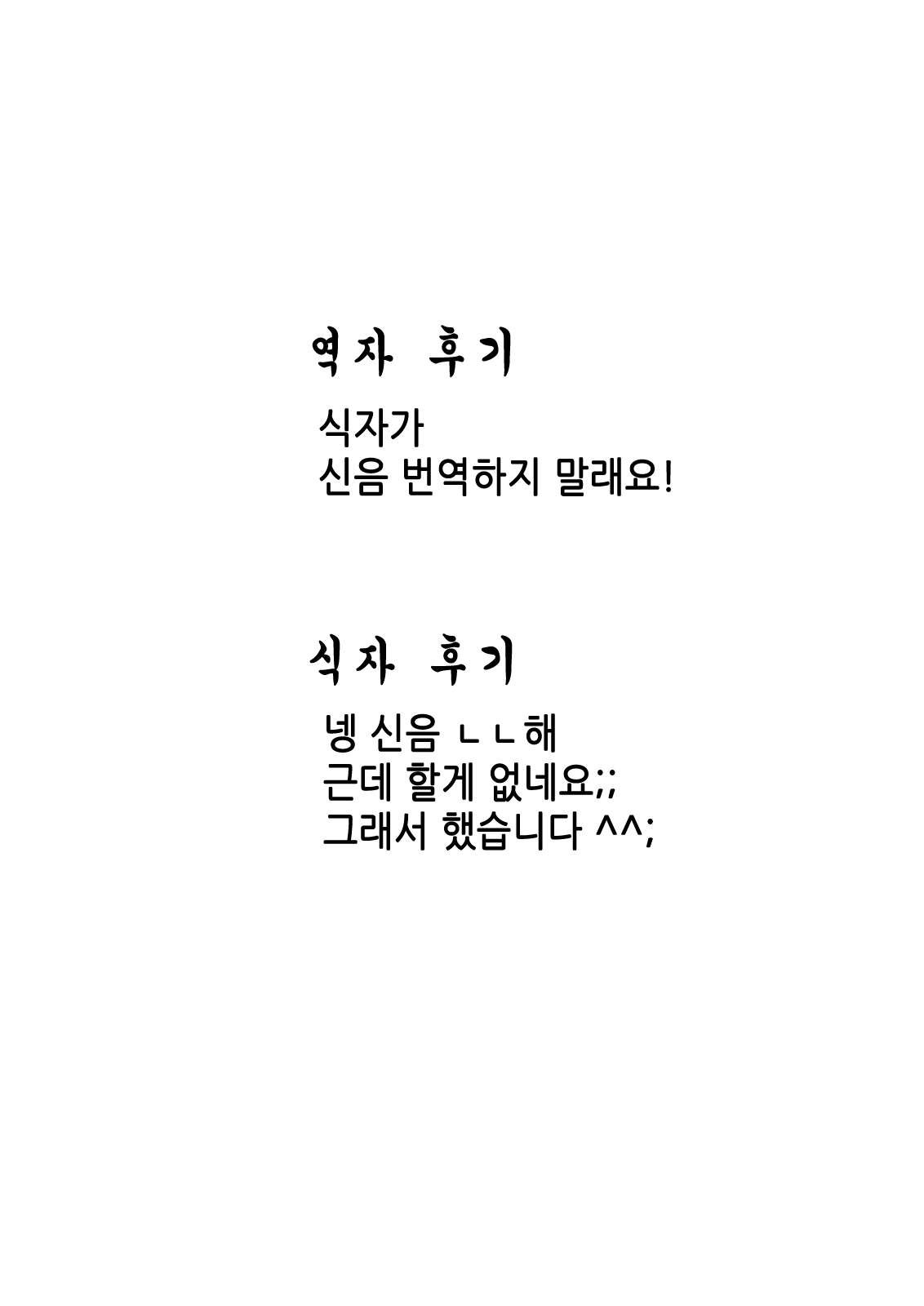 역자 후기

식자가
신음 번역하지 말래요!

식자 후기

넹 신음 ㄴㄴ해
근데 할게 없네요;;
그래서 했습니다 ^^;